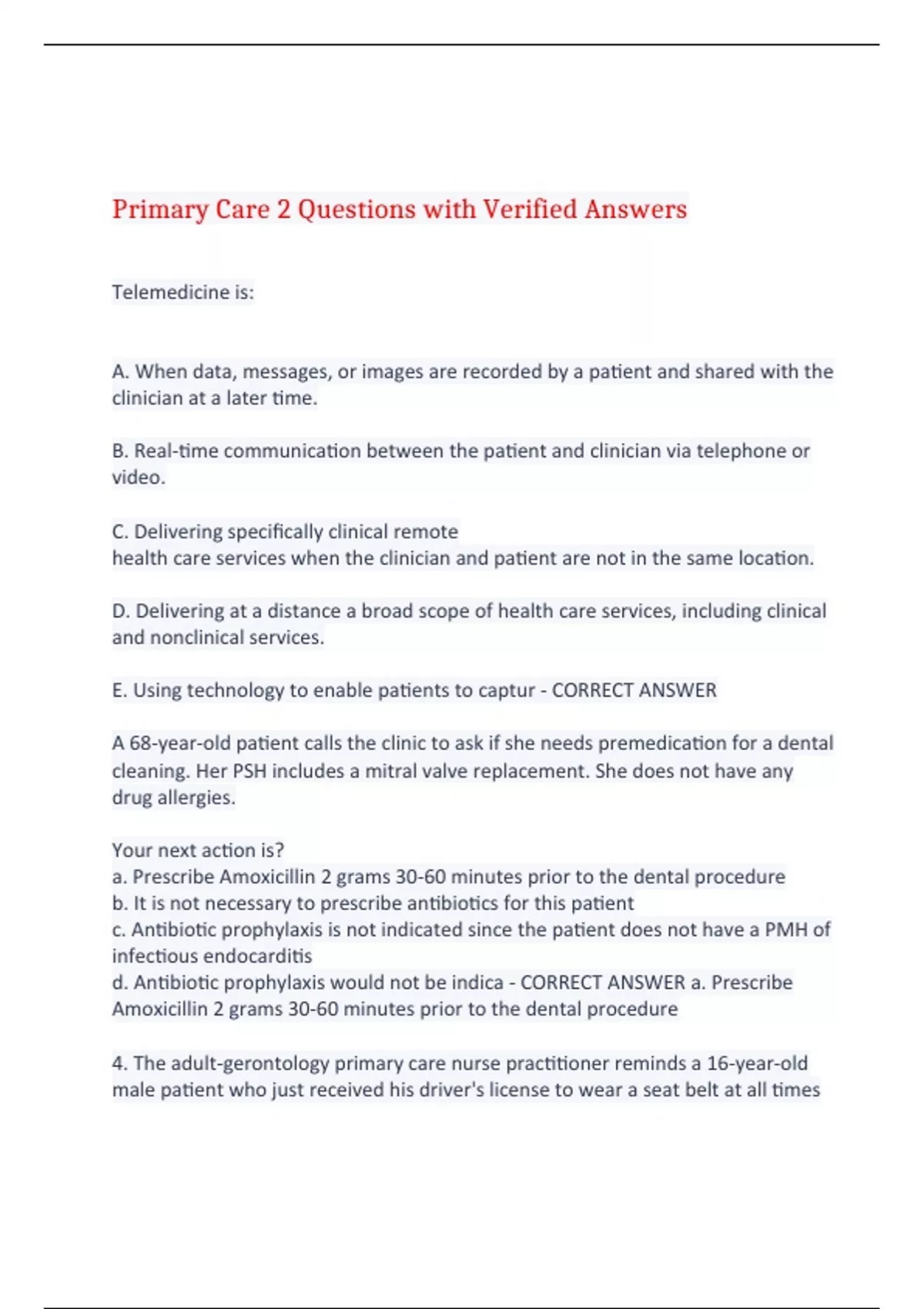 Primary Care 2 Questions with Verified Answers

Telemedicine is:

A. When data, messages, or images are recorded by a patient and shared with the clinician at a later time.

B. Real-time communication between the patient and clinician via telephone or video.

C. Delivering specifically clinical remote
health care services when the clinician and patient are not in the same location.

D. Delivering at a distance a broad scope of health care services, including clinical and nonclinical services.

E. Using technology to enable patients to captur - CORRECT ANSWER

A 68-year-old patient calls the clinic to ask if she needs premedication for a dental cleaning. Her PSH includes a mitral valve replacement. She does not have any drug allergies.

Your next action is?
a. Prescribe Amoxicillin 2 grams 30-60 minutes prior to the dental procedure
b. It is not necessary to prescribe antibiotics for this patient
c. Antibiotic prophylaxis is not indicated since the patient does not have a PMH of infectious endocarditis
d. Antibiotic prophylaxis would not be indica - CORRECT ANSWER a. Prescribe Amoxicillin 2 grams 30-60 minutes prior to the dental procedure

4. The adult-gerontology primary care nurse practitioner reminds a 16-year-old male patient who just received his driver's license to wear a seat belt at all times